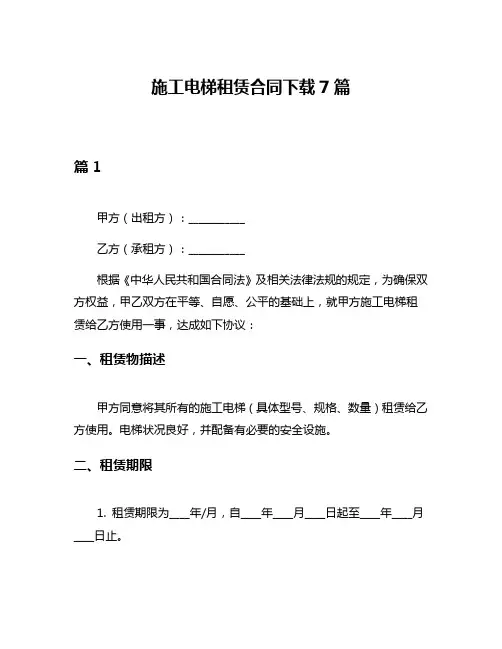 施工电梯租赁合同下载 7 篇

篇 1

甲方（出租方）：__________

乙方（承租方）：__________

根据《中华人民共和国合同法》及相关法律法规的规定，为确保双方权益，甲乙双方在平等、自愿、公平的基础上，就甲方施工电梯租赁给乙方使用一事，达成如下协议：

一、租赁物描述

甲方同意将其所有的施工电梯（具体型号、规格、数量）租赁给乙方使用。电梯状况良好，并配备有必要的安全设施。

二、租赁期限

1. 租赁期限为____年/月，自____年____月____日起至____年____月____日止。